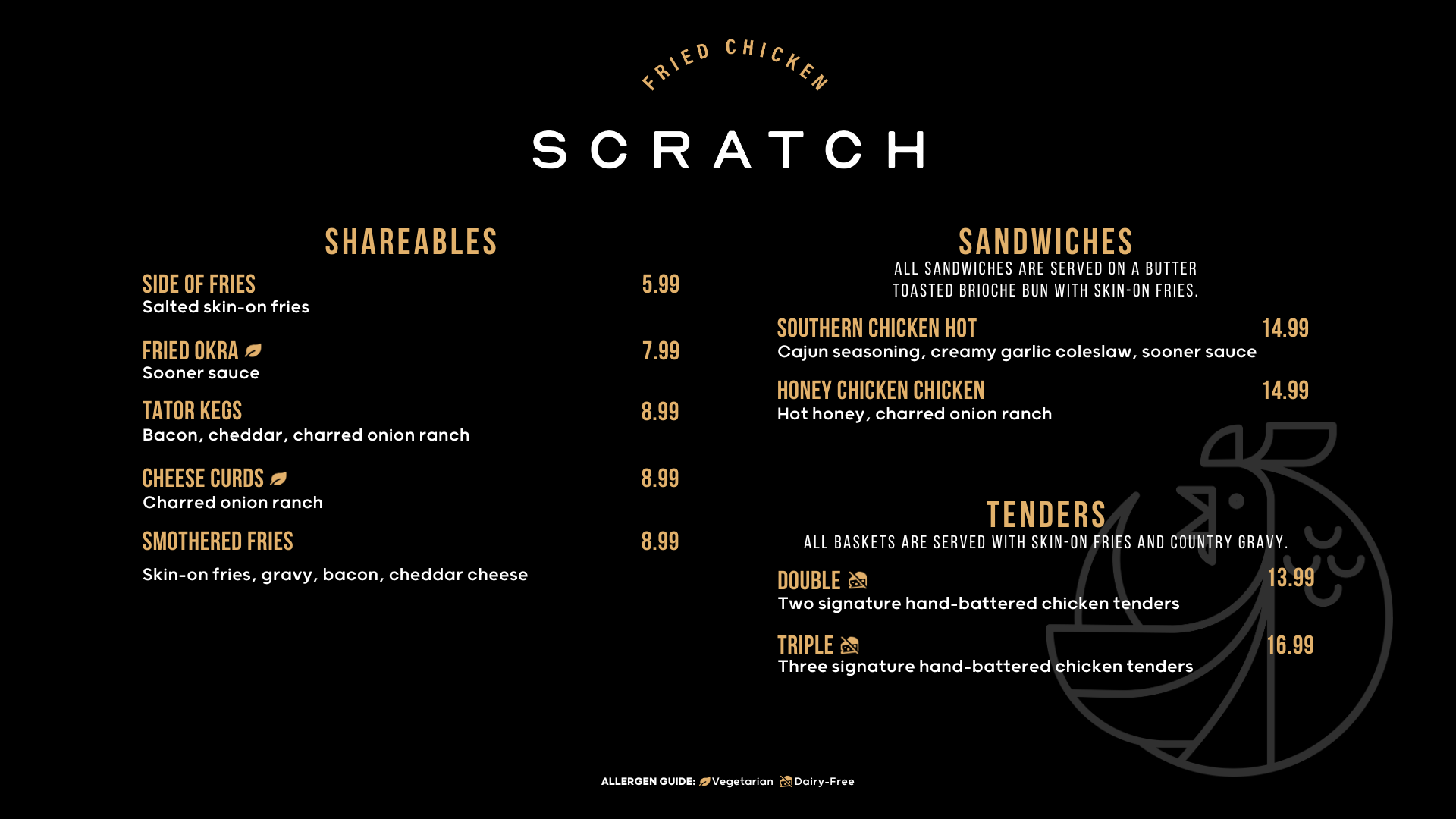 FRIED CHICKEN

SCRATCH

SHAREABLES

SIDE OF FRIES 5.99
Salted skin-on fries

FRIED OKRA 7.99
Sooner sauce

TATOR KEGS 8.99
Bacon, cheddar, charred onion ranch

CHEESE CURDS 8.99
Charred onion ranch

SMOTHERED FRIES 8.99
Skin-on fries, gravy, bacon, cheddar cheese

SANDWICHES
ALL SANDWICHES ARE SERVED ON A BUTTER TOASTED BRIOCHE BUN WITH SKIN-ON FRIES.

SOUTHERN CHICKEN HOT 14.99
Cajun seasoning, creamy garlic coleslaw, sooner sauce

HONEY CHICKEN CHICKEN 14.99
Hot honey, charred onion ranch

TENDERS
ALL BASKETS ARE SERVED WITH SKIN-ON FRIES AND COUNTRY GRAVY.

DOUBLE 13.99
Two signature hand-battered chicken tenders

TRIPLE 16.99
Three signature hand-battered chicken tenders

ALLERGEN GUIDE: Vegetarian Dairy-Free